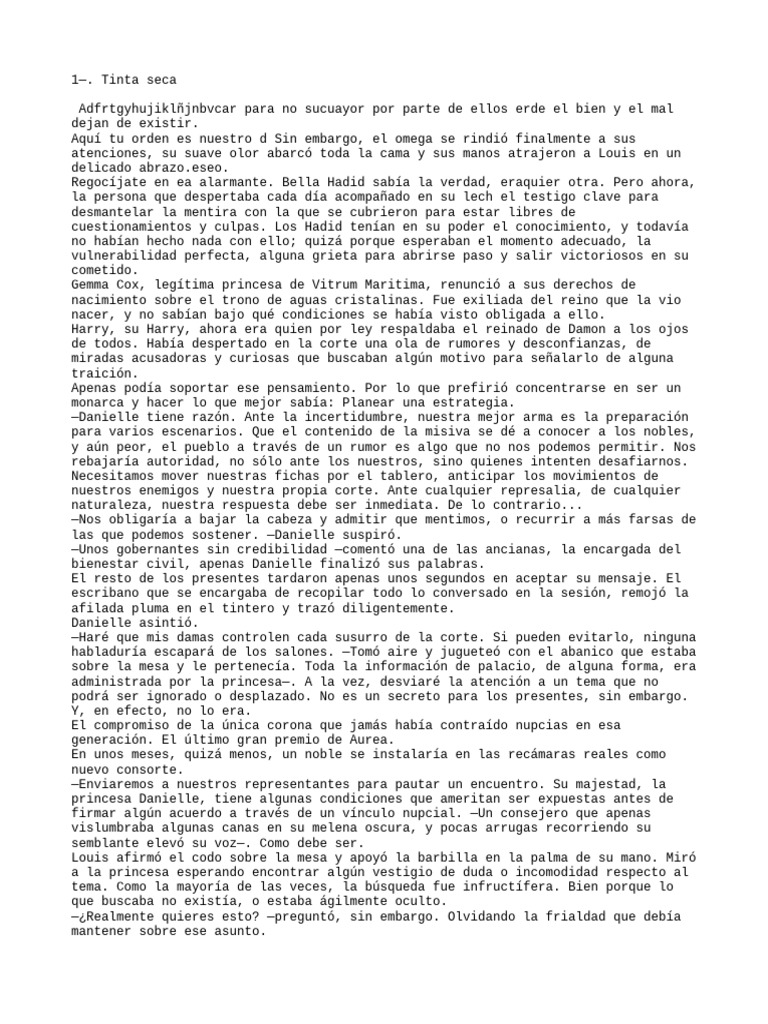 1—. Tinta seca

Adfrtgyhujiklñjnbvcar para no sucuayor por parte de ellos erde el bien y el mal dejan de existir.
Aquí tu orden es nuestro d Sin embargo, el omega se rindió finalmente a sus atenciones, su suave olor abarcó toda la cama y sus manos atrajeron a Louis en un delicado abrazo.eseo.
Regocíjate en ea alarmante. Bella Hadid sabía la verdad, eraquier otra. Pero ahora, la persona que despertaba cada día acompañado en su lech el testigo clave para desmantelar la mentira con la que se cubrieron para estar libres de cuestionamientos y culpas. Los Hadid tenían en su poder el conocimiento, y todavía no habían hecho nada con ello; quizá porque esperaban el momento adecuado, la vulnerabilidad perfecta, alguna grieta para abrirse paso y salir victoriosos en su cometido.
Gemma Cox, legítima princesa de Vitrum Maritima, renunció a sus derechos de nacimiento sobre el trono de aguas cristalinas. Fue exiliada del reino que la vio nacer, y no sabían bajo qué condiciones se había visto obligada a ello.
Harry, su Harry, ahora era quien por ley respaldaba el reinado de Damon a los ojos de todos. Había despertado en la corte una ola de rumores y desconfianzas, de miradas acusadoras y curiosas que buscaban algún motivo para señalarlo de alguna traición.
Apenas podía soportar ese pensamiento. Por lo que prefirió concentrarse en ser un monarca y hacer lo que mejor sabía: Planear una estrategia.
—Danielle tiene razón. Ante la incertidumbre, nuestra mejor arma es la preparación para varios escenarios. Que el contenido de la misiva se dé a conocer a los nobles, y aún peor, el pueblo a través de un rumor es algo que no nos podemos permitir. Nos rebajaría autoridad, no sólo ante los nuestros, sino quienes intenten desafiarnos. Necesitamos mover nuestras fichas por el tablero, anticipar los movimientos de nuestros enemigos y nuestra propia corte. Ante cualquier represalia, de cualquier naturaleza, nuestra respuesta debe ser inmediata. De lo contrario...
—Nos obligaría a bajar la cabeza y admitir que mentimos, o recurrir a más farsas de las que podemos sostener. —Danielle suspiró.
—Unos gobernantes sin credibilidad —comentó una de las ancianas, la encargada del bienestar civil, apenas Danielle finalizó sus palabras.
El resto de los presentes tardaron apenas unos segundos en aceptar su mensaje. El escribano que se encargaba de recopilar todo lo conversado en la sesión, remojó la afilada pluma en el tintero y trazó diligentemente.
Danielle asintió.
—Haré que mis damas controlen cada susurro de la corte. Si pueden evitarlo, ninguna habladuría escapará de los salones. —Tomó aire y jugueteó con el abanico que estaba sobre la mesa y le pertenecía. Toda la información de palacio, de alguna forma, era administrada por la princesa—. A la vez, desviaré la atención a un tema que no podrá ser ignorado o desplazado. No es un secreto para los presentes, sin embargo. Y, en efecto, no lo era.
El compromiso de la única corona que jamás había contraído nupcias en esa generación. El último gran premio de Aurea.
En unos meses, quizá menos, un noble se instalaría en las recámaras reales como nuevo consorte.
—Enviaremos a nuestros representantes para pautar un encuentro. Su majestad, la princesa Danielle, tiene algunas condiciones que ameritan ser expuestas antes de firmar algún acuerdo a través de un vínculo nupcial. —Un consejero que apenas vislumbraba algunas canas en su melena oscura, y pocas arrugas recorriendo su semblante elevó su voz—. Como debe ser.
Louis afirmó el codo sobre la mesa y apoyó la barbilla en la palma de su mano. Miró a la princesa esperando encontrar algún vestigio de duda o incomodidad respecto al tema. Como la mayoría de las veces, la búsqueda fue infructífera. Bien porque lo que buscaba no existía, o estaba ágilmente oculto.
—¿Realmente quieres esto? —preguntó, sin embargo. Olvidando la frialdad que debía mantener sobre ese asunto.